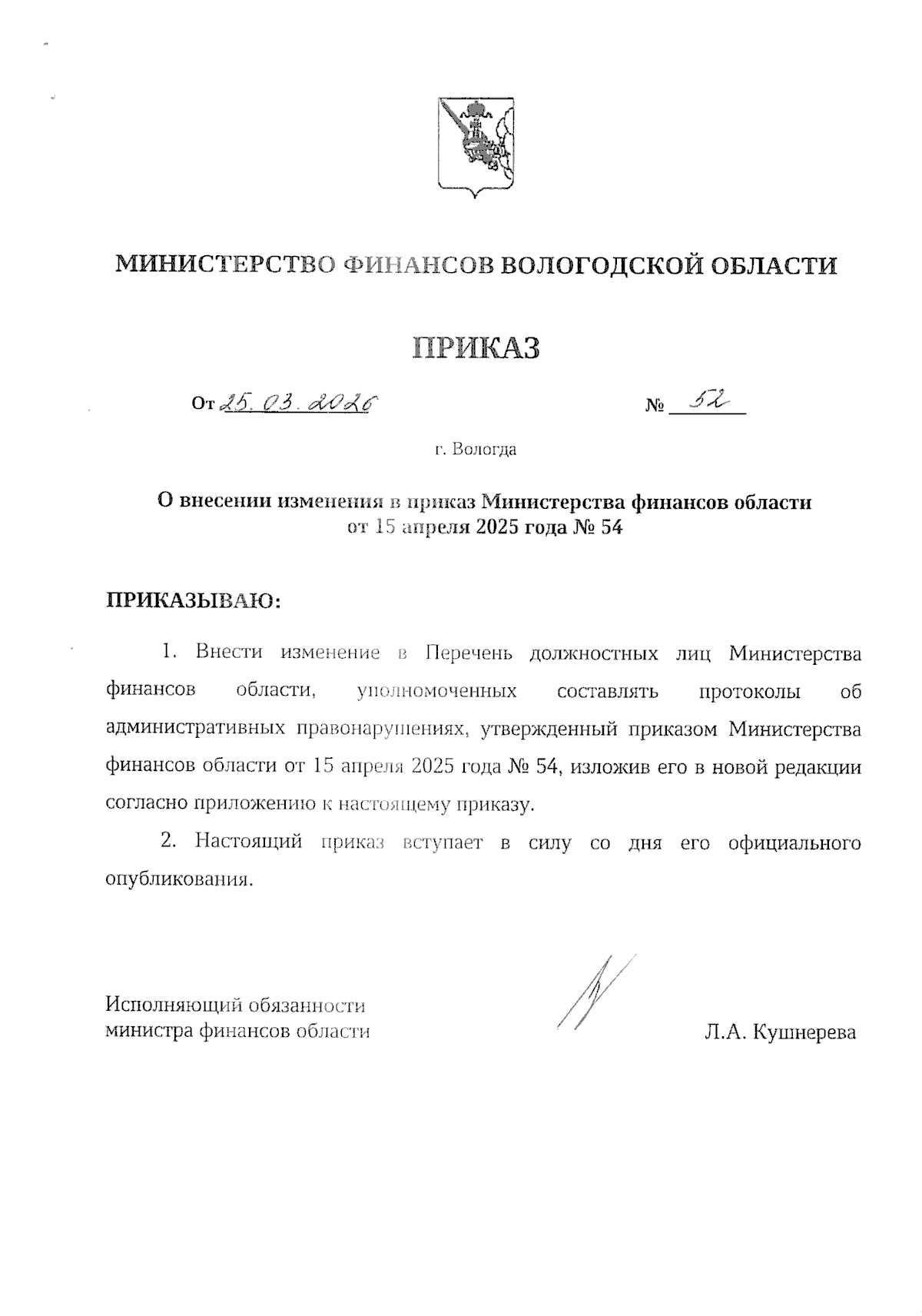 МИНИСТЕРСТВО ФИНАНСОВ ВОЛОГОДСКОЙ ОБЛАСТИ

ПРИКАЗ

От 25.03.2026 № 52

г. Вологда

О внесении изменения в приказ Министерства финансов области от 15 апреля 2025 года № 54

ПРИКАЗЫВАЮ:

1. Внести изменение в Перечень должностных лиц Министерства финансов области, уполномоченных составлять протоколы об административных правонарушениях, утвержденный приказом Министерства финансов области от 15 апреля 2025 года № 54, изложив его в новой редакции согласно приложению к настоящему приказу.

2. Настоящий приказ вступает в силу со дня его официального опубликования.

Исполняющий обязанности министра финансов области Л.А. Кушнерева